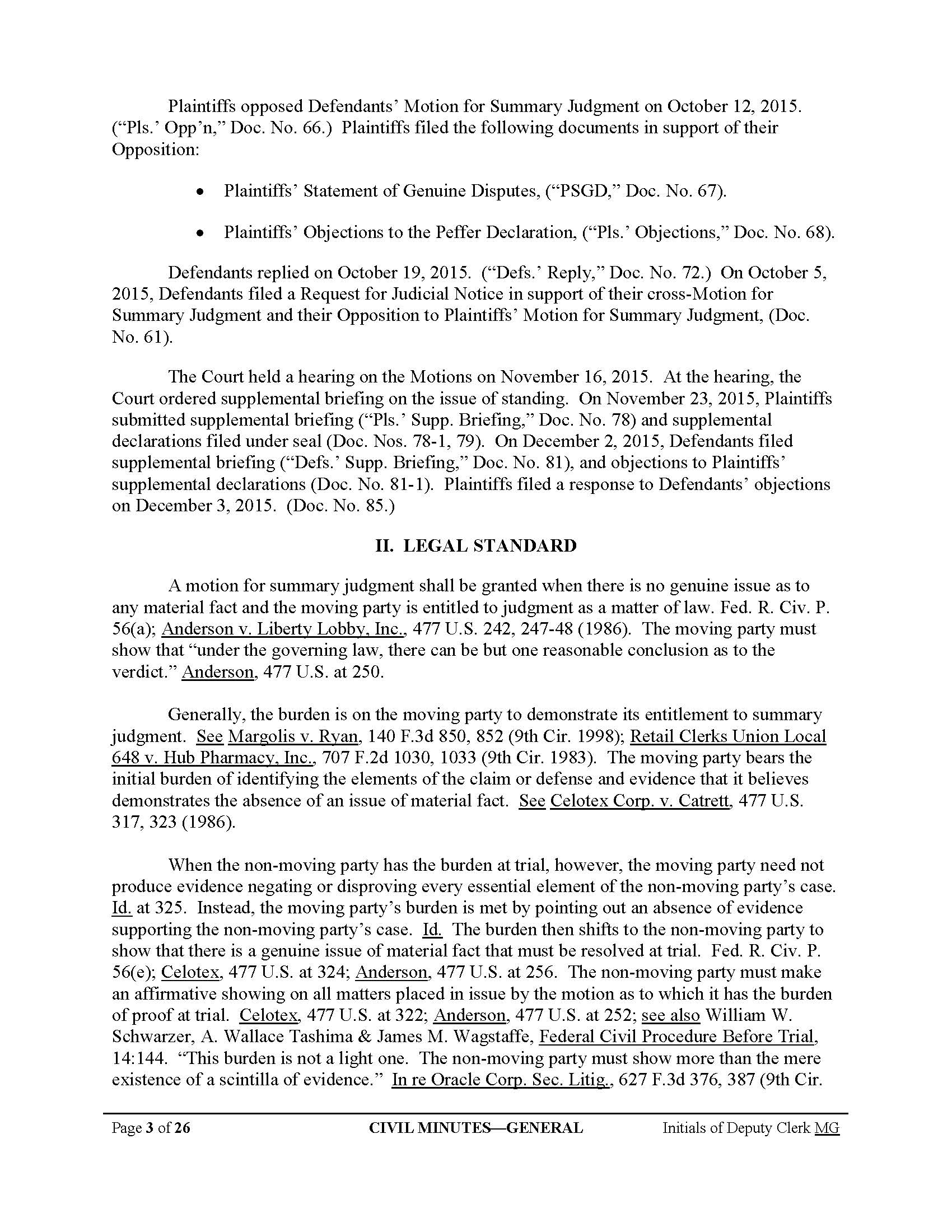 Plaintiffs opposed Defendants' Motion for Summary Judgment on October 12, 2015. ("Pls.' Opp'n," Doc. No. 66.) Plaintiffs filed the following documents in support of their Opposition:

• Plaintiffs' Statement of Genuine Disputes, ("PSGD," Doc. No. 67).

• Plaintiffs' Objections to the Peffer Declaration, ("Pls.' Objections," Doc. No. 68).

Defendants replied on October 19, 2015. ("Defs.' Reply," Doc. No. 72.) On October 5, 2015, Defendants filed a Request for Judicial Notice in support of their cross-Motion for Summary Judgment and their Opposition to Plaintiffs' Motion for Summary Judgment, (Doc. No. 61).

The Court held a hearing on the Motions on November 16, 2015. At the hearing, the Court ordered supplemental briefing on the issue of standing. On November 23, 2015, Plaintiffs submitted supplemental briefing ("Pls.' Supp. Briefing," Doc. No. 78) and supplemental declarations filed under seal (Doc. Nos. 78-1, 79). On December 2, 2015, Defendants filed supplemental briefing ("Defs.' Supp. Briefing," Doc. No. 81), and objections to Plaintiffs' supplemental declarations (Doc. No. 81-1). Plaintiffs filed a response to Defendants' objections on December 3, 2015. (Doc. No. 85.)

II. LEGAL STANDARD

A motion for summary judgment shall be granted when there is no genuine issue as to any material fact and the moving party is entitled to judgment as a matter of law. Fed. R. Civ. P. 56(a); Anderson v. Liberty Lobby, Inc., 477 U.S. 242, 247-48 (1986). The moving party must show that "under the governing law, there can be but one reasonable conclusion as to the verdict." Anderson, 477 U.S. at 250.

Generally, the burden is on the moving party to demonstrate its entitlement to summary judgment. See Margolis v. Ryan, 140 F.3d 850, 852 (9th Cir. 1998); Retail Clerks Union Local 648 v. Hub Pharmacy, Inc., 707 F.2d 1030, 1033 (9th Cir. 1983). The moving party bears the initial burden of identifying the elements of the claim or defense and evidence that it believes demonstrates the absence of an issue of material fact. See Celotex Corp. v. Catrett, 477 U.S. 317, 323 (1986).

When the non-moving party has the burden at trial, however, the moving party need not produce evidence negating or disproving every essential element of the non-moving party's case. Id. at 325. Instead, the moving party's burden is met by pointing out an absence of evidence supporting the non-moving party's case. Id. The burden then shifts to the non-moving party to show that there is a genuine issue of material fact that must be resolved at trial. Fed. R. Civ. P. 56(e); Celotex, 477 U.S. at 324; Anderson, 477 U.S. at 256. The non-moving party must make an affirmative showing on all matters placed in issue by the motion as to which it has the burden of proof at trial. Celotex, 477 U.S. at 322; Anderson, 477 U.S. at 252; see also William W. Schwarzer, A. Wallace Tashima & James M. Wagstaffe, Federal Civil Procedure Before Trial, 14:144. "This burden is not a light one. The non-moving party must show more than the mere existence of a scintilla of evidence." In re Oracle Corp. Sec. Litig., 627 F.3d 376, 387 (9th Cir.

Page 3 of 26 CIVIL MINUTES—GENERAL Initials of Deputy Clerk MG